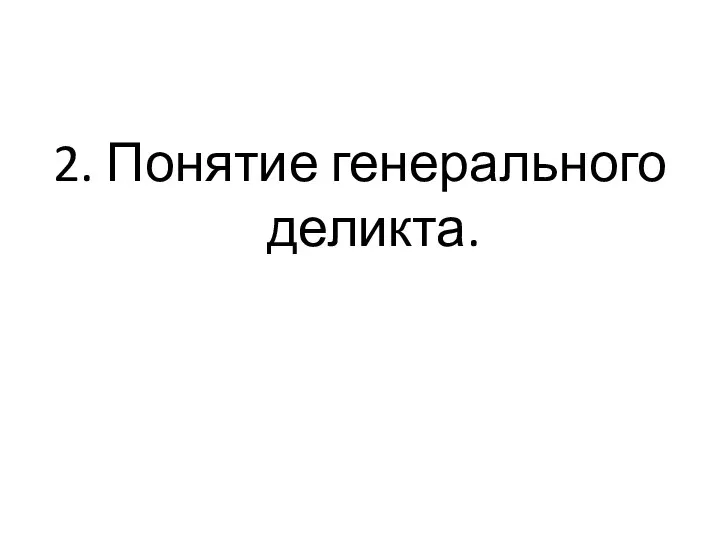 2. Понятие генерального деликта.